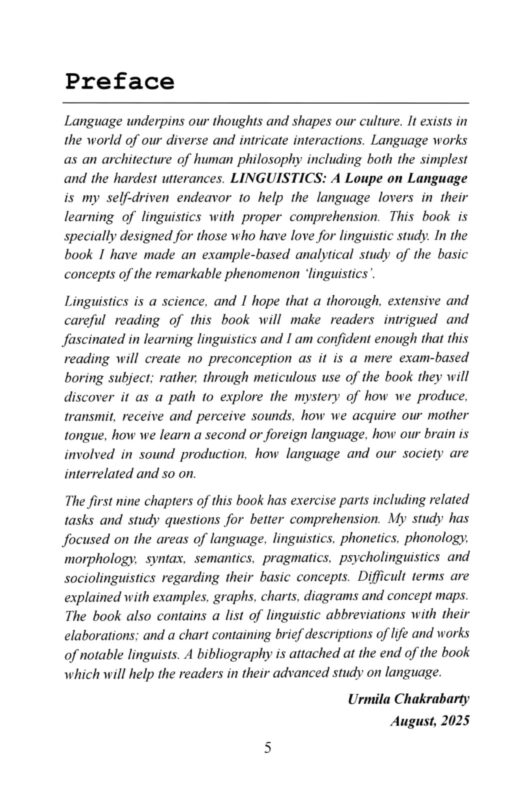 Preface

Language underpins our thoughts and shapes our culture. It exists in the world of our diverse and intricate interactions. Language works as an architecture of human philosophy including both the simplest and the hardest utterances. LINGUISTICS: A Loupe on Language is my self-driven endeavor to help the language lovers in their learning of linguistics with proper comprehension. This book is specially designed for those who have love for linguistic study. In the book I have made an example-based analytical study of the basic concepts of the remarkable phenomenon 'linguistics'.

Linguistics is a science, and I hope that a thorough, extensive and careful reading of this book will make readers intrigued and fascinated in learning linguistics and I am confident enough that this reading will create no preconception as it is a mere exam-based boring subject; rather, through meticulous use of the book they will discover it as a path to explore the mystery of how we produce, transmit, receive and perceive sounds, how we acquire our mother tongue, how we learn a second or foreign language, how our brain is involved in sound production, how language and our society are interrelated and so on.

The first nine chapters of this book has exercise parts including related tasks and study questions for better comprehension. My study has focused on the areas of language, linguistics, phonetics, phonology, morphology, syntax, semantics, pragmatics, psycholinguistics and sociolinguistics regarding their basic concepts. Difficult terms are explained with examples, graphs, charts, diagrams and concept maps. The book also contains a list of linguistic abbreviations with their elaborations; and a chart containing brief descriptions of life and works of notable linguists. A bibliography is attached at the end of the book which will help the readers in their advanced study on language.

Urmila Chakrabarty
August, 2025

5